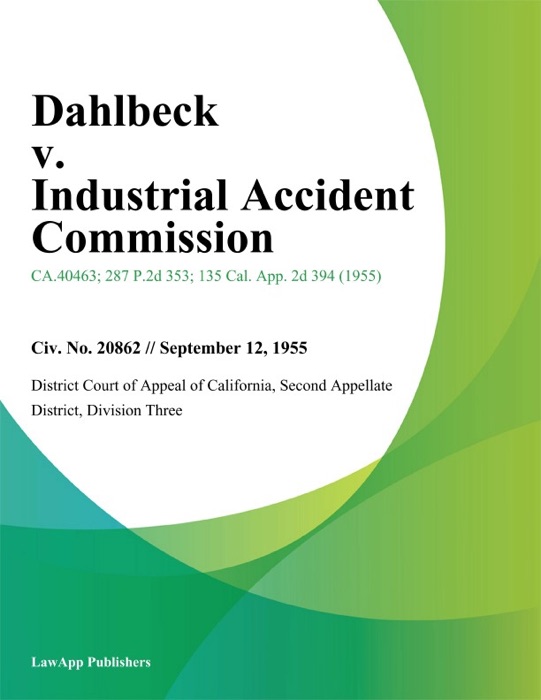 Dahlbeck v. Industrial Accident Commission

CA.40463; 287 P.2d 353; 135 Cal. App. 2d 394 (1955)

Civ. No. 20862 // September 12, 1955

District Court of Appeal of California, Second Appellate District, Division Three

LawApp Publishers